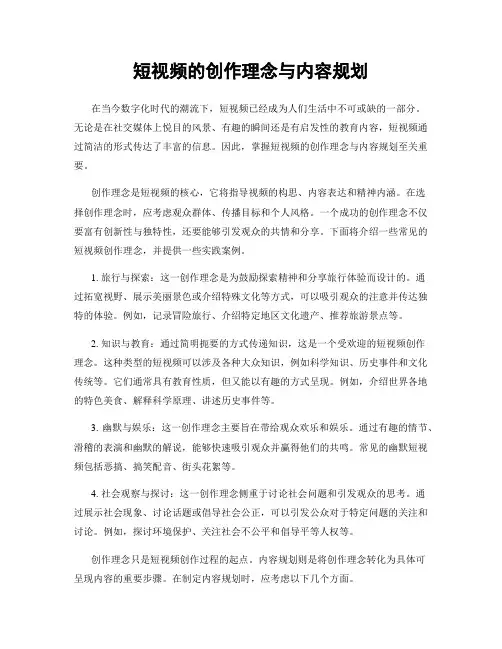 短视频的创作理念与内容规划

在当今数字化时代的潮流下，短视频已经成为人们生活中不可或缺的一部分。无论是在社交媒体上悦目的风景、有趣的瞬间还是有启发性的教育内容，短视频通过简洁的形式传达了丰富的信息。因此，掌握短视频的创作理念与内容规划至关重要。

创作理念是短视频的核心，它将指导视频的构思、内容表达和精神内涵。在选择创作理念时，应考虑观众群体、传播目标和个人风格。一个成功的创作理念不仅要富有创新性与独特性，还要能够引发观众的共情和分享。下面将介绍一些常见的短视频创作理念，并提供一些实践案例。

1. 旅行与探索：这一创作理念是为鼓励探索精神和分享旅行体验而设计的。通过拓宽视野、展示美丽景色或介绍特殊文化等方式，可以吸引观众的注意并传达独特的体验。例如，记录冒险旅行、介绍特定地区文化遗产、推荐旅游景点等。

2. 知识与教育：通过简明扼要的方式传递知识，这是一个受欢迎的短视频创作理念。这种类型的短视频可以涉及各种大众知识，例如科学知识、历史事件和文化传统等。它们通常具有教育性质，但又能以有趣的方式呈现。例如，介绍世界各地的特色美食、解释科学原理、讲述历史事件等。

3. 幽默与娱乐：这一创作理念主要旨在带给观众欢乐和娱乐。通过有趣的情节、滑稽的表演和幽默的解说，能够快速吸引观众并赢得他们的共鸣。常见的幽默短视频包括恶搞、搞笑配音、街头花絮等。

4. 社会观察与探讨：这一创作理念侧重于讨论社会问题和引发观众的思考。通过展示社会现象、讨论话题或倡导社会公正，可以引发公众对于特定问题的关注和讨论。例如，探讨环境保护、关注社会不公平和倡导平等人权等。

创作理念只是短视频创作过程的起点，内容规划则是将创作理念转化为具体可呈现内容的重要步骤。在制定内容规划时，应考虑以下几个方面。